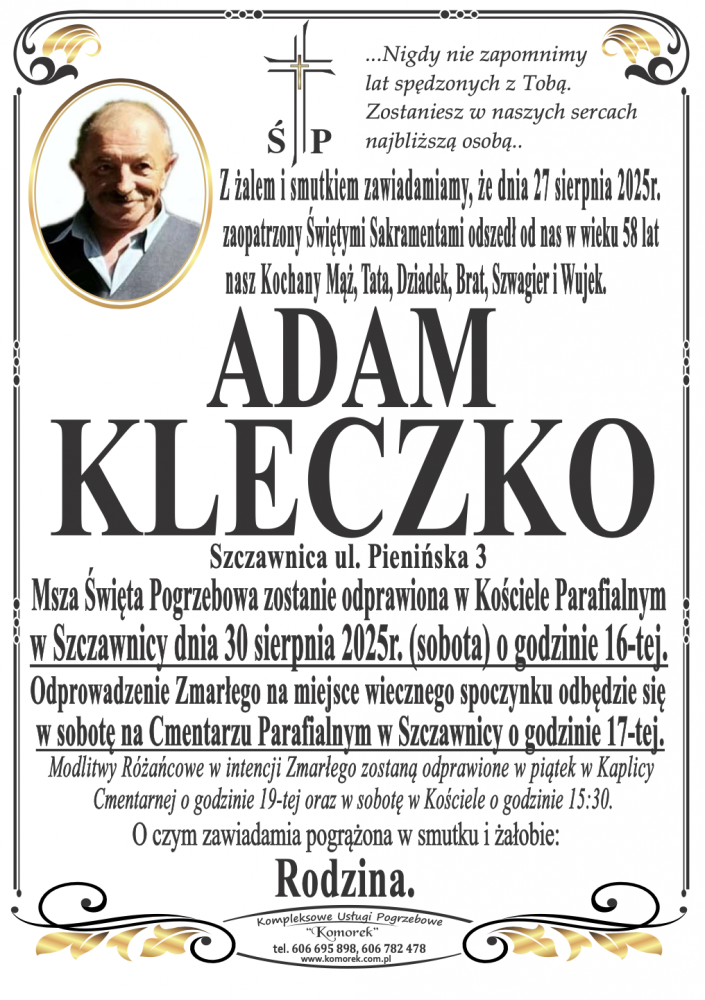 Ś P

...Nigdy nie zapomnimy lat spędzonych z Tobą. Zostaniesz w naszych sercach najbliższą osobą..

Z żalem i smutkiem zawiadamiamy, że dnia 27 sierpnia 2025r. zaopatrzony Świętymi Sakramentami odszedł od nas w wieku 58 lat nasz Kochany Mąż, Tata, Dziadek, Brat, Szwagier i Wujek.

ADAM KLECZKO

Szczawnica ul. Pienińska 3

Msza Święta Pogrzebowa zostanie odprawiona w Kościele Parafialnym w Szczawnicy dnia 30 sierpnia 2025r. (sobota) o godzinie 16-tej.

Odprowadzenie Zmarłego na miejsce wiecznego spoczynku odbędzie się w sobotę na Cmentarzu Parafialnym w Szczawnicy o godzinie 17-tej.

Modlitwy Różańcowe w intencji Zmarłego zostaną odprawione w piątek w Kaplicy Cmentarnej o godzinie 19-tej oraz w sobotę w Kościele o godzinie 15:30.

O czym zawiadamia pogrążona w smutku i żałobie:

Rodzina.

Kompleksowe Usługi Pogrzebowe "Komorek" tel. 606 695 898, 606 782 478 www.komorek.com.pl